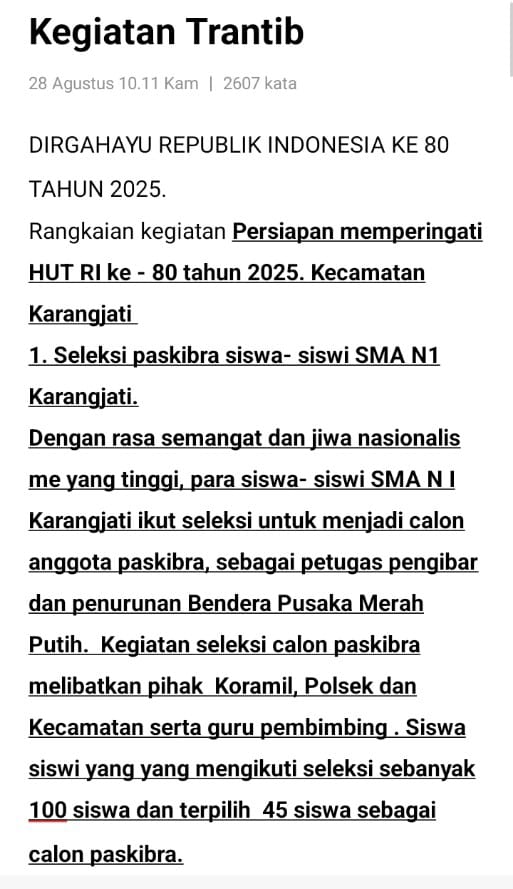 Kegiatan Trantib

28 Agustus 10.11 Kam | 2607 kata

DIRGAHAYU REPUBLIK INDONESIA KE 80 TAHUN 2025.
Rangkaian kegiatan Persiapan memperingati HUT RI ke - 80 tahun 2025. Kecamatan Karangjati
1. Seleksi paskibra siswa- siswi SMA N1 Karangjati.
Dengan rasa semangat dan jiwa nasionalis me yang tinggi, para siswa- siswi SMA N I Karangjati ikut seleksi untuk menjadi calon anggota paskibra, sebagai petugas pengibar dan penurunan Bendera Pusaka Merah Putih. Kegiatan seleksi calon paskibra melibatkan pihak Koramil, Polsek dan Kecamatan serta guru pembimbing . Siswa siswi yang yang mengikuti seleksi sebanyak 100 siswa dan terpilih 45 siswa sebagai calon paskibra.